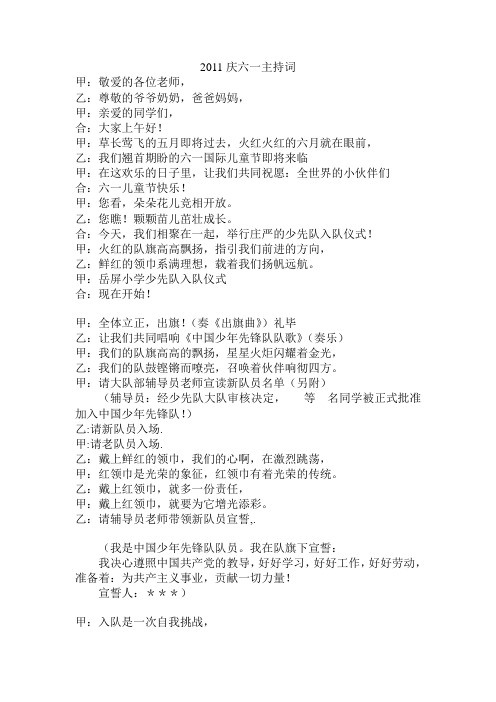 2011 庆六一主持词

甲：敬爱的各位老师，
乙：尊敬的爷爷奶奶，爸爸妈妈，
甲：亲爱的同学们，
合：大家上午好！
甲：草长莺飞的五月即将过去，火红火红的六月就在眼前，
乙：我们翘首期盼的六一国际儿童节即将来临
甲：在这欢乐的日子里，让我们共同祝愿：全世界的小伙伴们
合：六一儿童节快乐！
甲：您看，朵朵花儿竞相开放。
乙：您瞧！颗颗苗儿茁壮成长。
合：今天，我们相聚在一起，举行庄严的少先队入队仪式！
甲：火红的队旗高高飘扬，指引我们前进的方向，
乙：鲜红的领巾系满理想，载着我们扬帆远航。
甲：岳屏小学少先队入队仪式
合：现在开始！

甲：全体立正，出旗！（奏《出旗曲》）礼毕
乙：让我们共同唱响《中国少年先锋队队歌》（奏乐）
甲：我们的队旗高高的飘扬，星星火炬闪耀着金光，
乙：我们的队鼓铿锵而嘹亮，召唤着伙伴响彻四方。
甲：请大队部辅导员老师宣读新队员名单（另附）
（辅导员：经少先队大队审核决定，　　等　名同学被正式批准加入中国少年先锋队！）
乙:请新队员入场.
甲:请老队员入场.
乙：戴上鲜红的领巾，我们的心啊，在激烈跳荡，
甲：红领巾是光荣的象征，红领巾有着光荣的传统。
乙：戴上红领巾，就多一份责任，
甲：戴上红领巾，就要为它增光添彩。
乙：请辅导员老师带领新队员宣誓,.

（我是中国少年先锋队队员。我在队旗下宣誓：
我决心遵照中国共产党的教导，好好学习，好好工作，好好劳动，准备着：为共产主义事业，贡献一切力量！
宣誓人：＊＊＊）

甲：入队是一次自我挑战，